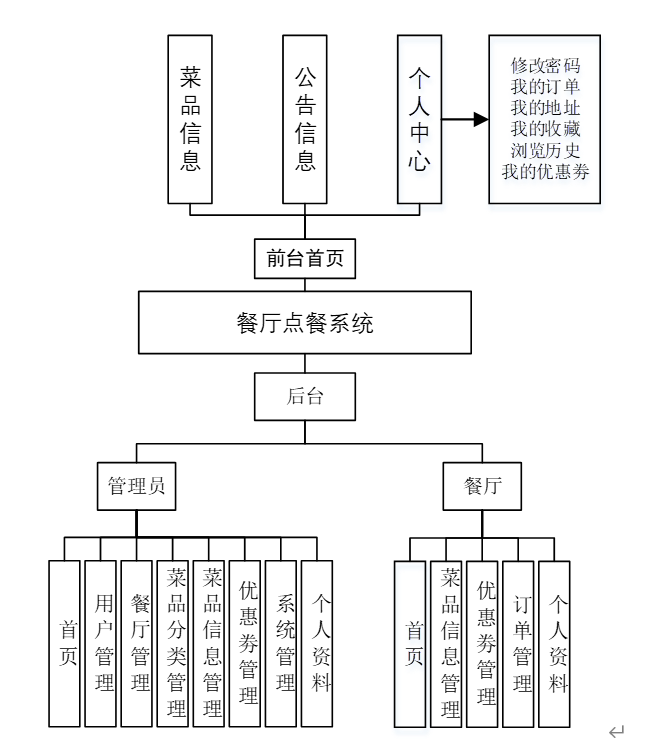 菜品信息

公告信息

个人中心

修改密码
我的订单
我的地址
我的收藏
浏览历史
我的优惠券

前台首页

餐厅点餐系统

后台

管理员

餐厅

首页

用户管理

餐厅管理

菜品分类管理

菜品信息管理

优惠券管理

系统管理

个人资料

首页

菜品信息管理

优惠券管理

订单管理

个人资料